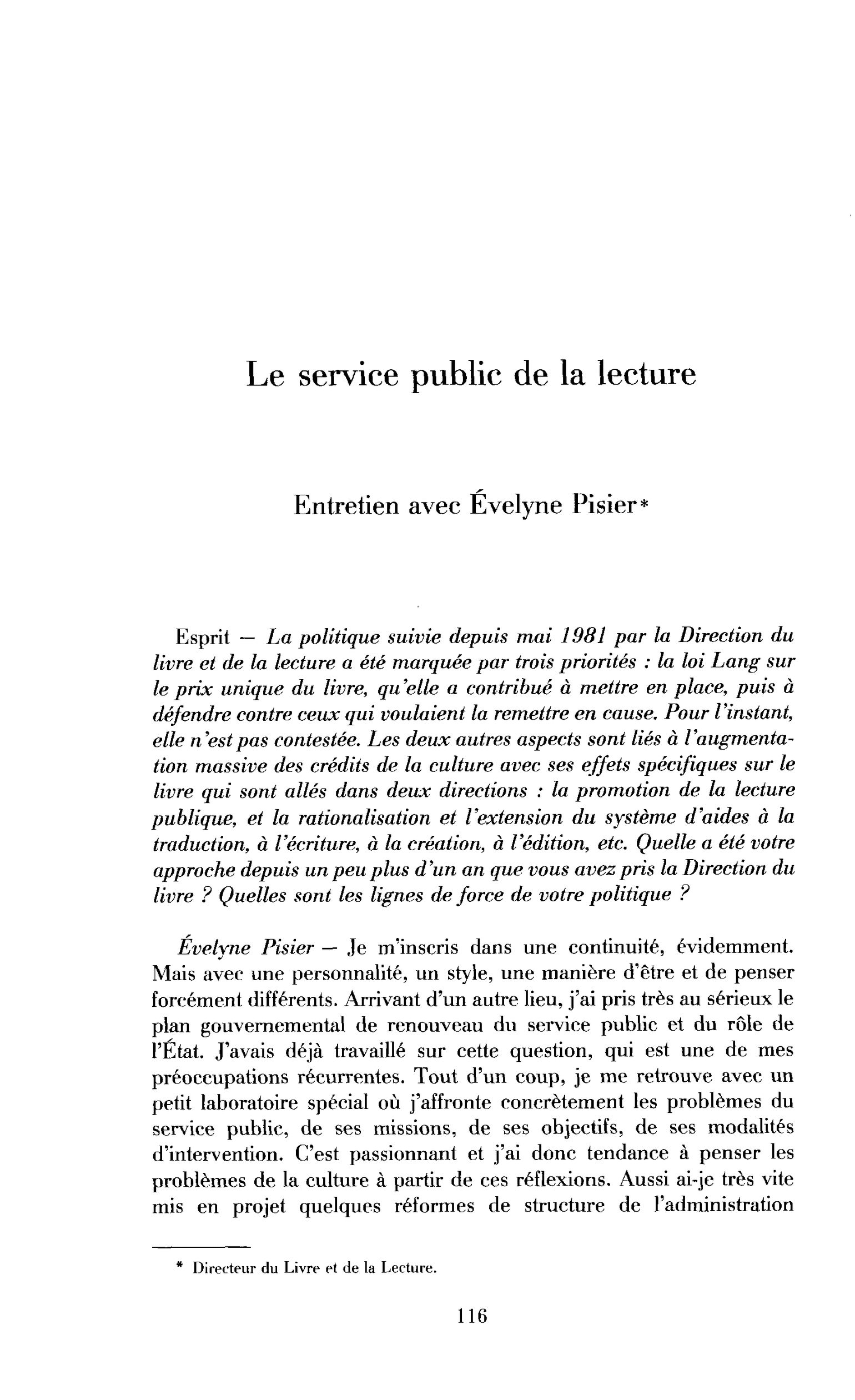 Le service public de la lecture

Entretien avec Évelyne Pisier*

Esprit — La politique suivie depuis mai 1981 par la Direction du livre et de la lecture a été marquée par trois priorités : la loi Lang sur le prix unique du livre, qu'elle a contribué à mettre en place, puis à défendre contre ceux qui voulaient la remettre en cause. Pour l'instant, elle n'est pas contestée. Les deux autres aspects sont liés à l'augmentation massive des crédits de la culture avec ses effets spécifiques sur le livre qui sont allés dans deux directions : la promotion de la lecture publique, et la rationalisation et l'extension du système d'aides à la traduction, à l'écriture, à la création, à l'édition, etc. Quelle a été votre approche depuis un peu plus d'un an que vous avez pris la Direction du livre ? Quelles sont les lignes de force de votre politique ?

Évelyne Pisier — Je m'inscris dans une continuité, évidemment. Mais avec une personnalité, un style, une manière d'être et de penser forcément différents. Arrivant d'un autre lieu, j'ai pris très au sérieux le plan gouvernemental de renouveau du service public et du rôle de l'État. J'avais déjà travaillé sur cette question, qui est une de mes préoccupations récurrentes. Tout d'un coup, je me retrouve avec un petit laboratoire spécial où j'affronte concrètement les problèmes du service public, de ses missions, de ses objectifs, de ses modalités d'intervention. C'est passionnant et j'ai donc tendance à penser les problèmes de la culture à partir de ces réflexions. Aussi ai-je très vite mis en projet quelques réformes de structure de l'administration

* Directeur du Livre et de la Lecture.

116